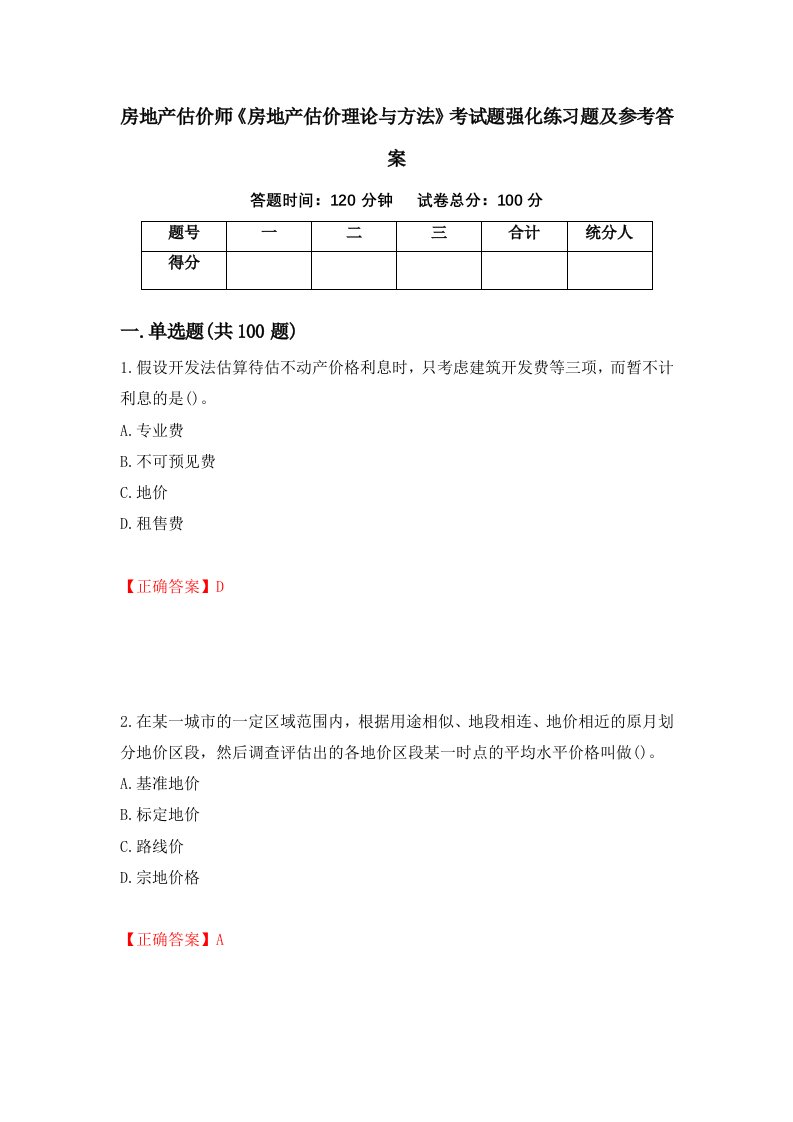 房地产估价师《房地产估价理论与方法》考试题强化练习题及参考答案

答题时间：120 分钟　试卷总分：100 分

| 题号 | 一 | 二 | 三 | 合计 | 统分人 |
|---|---|---|---|---|---|
| 得分 | | | | | |

一.单选题(共 100 题)

1.假设开发法估算待估不动产价格利息时，只考虑建筑开发费等三项，而暂不计利息的是()。

A.专业费

B.不可预见费

C.地价

D.租售费

【正确答案】D

2.在某一城市的一定区域范围内，根据用途相似、地段相连、地价相近的原月划分地价区段，然后调查评估出的各地价区段某一时点的平均水平价格叫做()。

A.基准地价

B.标定地价

C.路线价

D.宗地价格

【正确答案】A